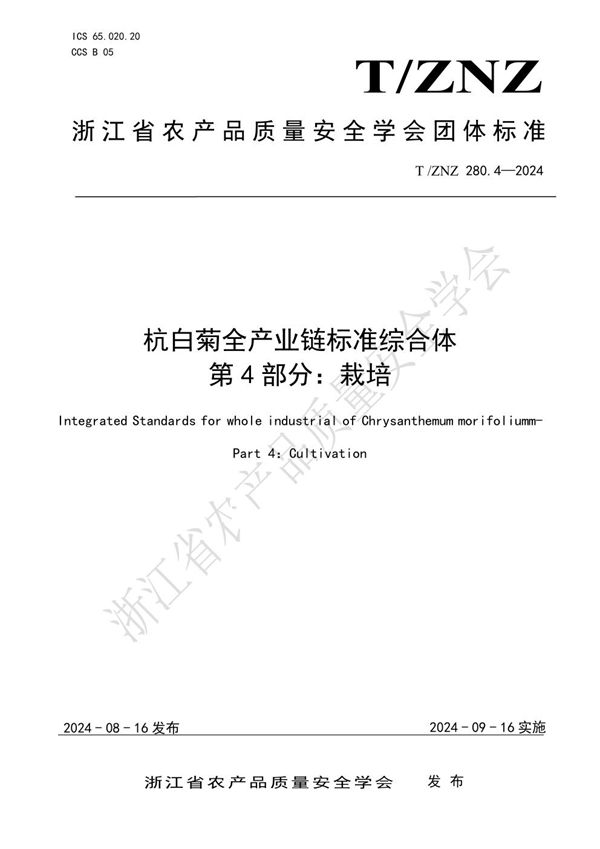 ICS 65.020.20
CCS B 05

T/ZNZ

浙江省农产品质量安全学会团体标准

T/ZNZ 280.4—2024

杭白菊全产业链标准综合体
第4部分：栽培

Integrated Standards for whole industrial of Chrysanthemum morifoliumm-

Part 4: Cultivation

浙江省农产品质量安全学会

2024-08-16发布

2024-09-16实施

浙江省农产品质量安全学会　发布